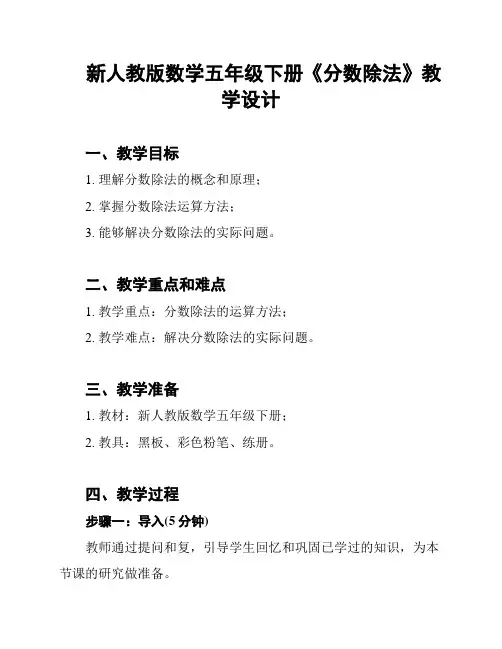 新人教版数学五年级下册《分数除法》教学设计

一、教学目标

1. 理解分数除法的概念和原理；

2. 掌握分数除法运算方法；

3. 能够解决分数除法的实际问题。

二、教学重点和难点

1. 教学重点：分数除法的运算方法；

2. 教学难点：解决分数除法的实际问题。

三、教学准备

1. 教材：新人教版数学五年级下册；

2. 教具：黑板、彩色粉笔、练册。

四、教学过程

步骤一：导入(5 分钟)

教师通过提问和复，引导学生回忆和巩固已学过的知识，为本节课的研究做准备。